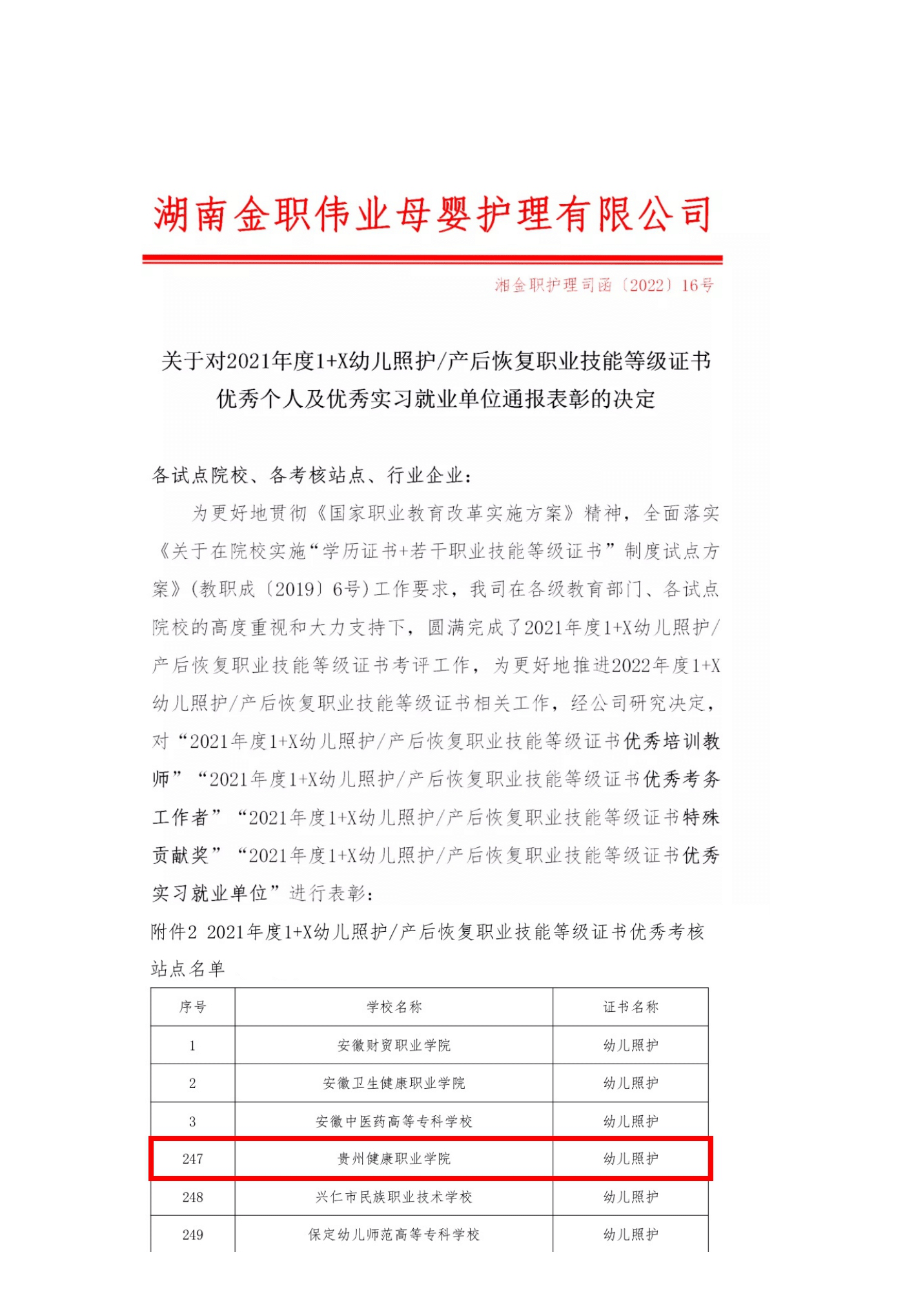 湖南金职伟业母婴护理有限公司

湘金职护理司函〔2022〕16号

关于对2021年度1+X幼儿照护/产后恢复职业技能等级证书优秀个人及优秀实习就业单位通报表彰的决定

各试点院校、各考核站点、行业企业：

为更好地贯彻《国家职业教育改革实施方案》精神，全面落实《关于在院校实施“学历证书+若干职业技能等级证书”制度试点方案》(教职成〔2019〕6号)工作要求，我司在各级教育部门、各试点院校的高度重视和大力支持下，圆满完成了2021年度1+X幼儿照护/产后恢复职业技能等级证书考评工作，为更好地推进2022年度1+X幼儿照护/产后恢复职业技能等级证书相关工作，经公司研究决定，对“2021年度1+X幼儿照护/产后恢复职业技能等级证书优秀培训教师”“2021年度1+X幼儿照护/产后恢复职业技能等级证书优秀考务工作者”“2021年度1+X幼儿照护/产后恢复职业技能等级证书特殊贡献奖”“2021年度1+X幼儿照护/产后恢复职业技能等级证书优秀实习就业单位”进行表彰：

附件2 2021年度1+X幼儿照护/产后恢复职业技能等级证书优秀考核站点名单

| 序号 | 学校名称 | 证书名称 |
|---|---|---|
| 1 | 安徽财贸职业学院 | 幼儿照护 |
| 2 | 安徽卫生健康职业学院 | 幼儿照护 |
| 3 | 安徽中医药高等专科学校 | 幼儿照护 |
| 247 | 贵州健康职业学院 | 幼儿照护 |
| 248 | 兴仁市民族职业技术学校 | 幼儿照护 |
| 249 | 保定幼儿师范高等专科学校 | 幼儿照护 |